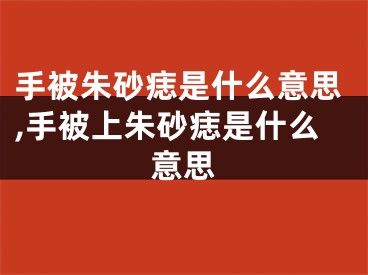 手被朱砂痣是什么意思,手被上朱砂痣是什么意思